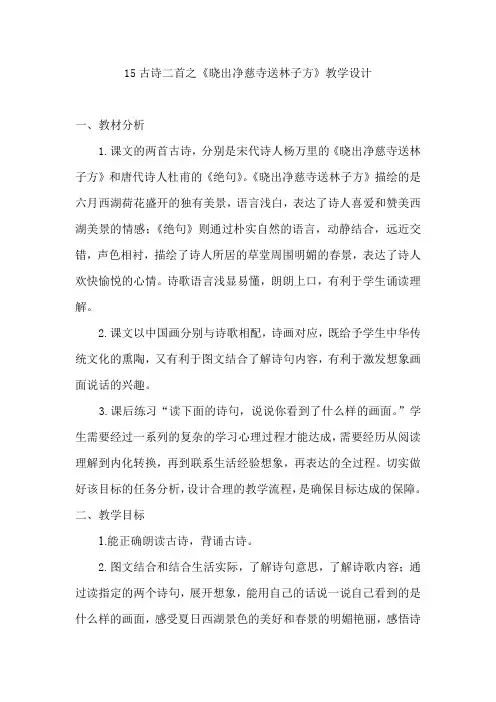 15 古诗二首之《晓出净慈寺送林子方》教学设计

一、教材分析

1.课文的两首古诗，分别是宋代诗人杨万里的《晓出净慈寺送林子方》和唐代诗人杜甫的《绝句》。《晓出净慈寺送林子方》描绘的是六月西湖荷花盛开的独有美景，语言浅白，表达了诗人喜爱和赞美西湖美景的情感；《绝句》则通过朴实自然的语言，动静结合，远近交错，声色相衬，描绘了诗人所居的草堂周围明媚的春景，表达了诗人欢快愉悦的心情。诗歌语言浅显易懂，朗朗上口，有利于学生诵读理解。

2.课文以中国画分别与诗歌相配，诗画对应，既给予学生中华传统文化的熏陶，又有利于图文结合了解诗句内容，有利于激发想象画面说话的兴趣。

3.课后练习“读下面的诗句，说说你看到了什么样的画面。”学生需要经过一系列的复杂的学习心理过程才能达成，需要经历从阅读理解到内化转换，再到联系生活经验想象，再表达的全过程。切实做好该目标的任务分析，设计合理的教学流程，是确保目标达成的保障。

二、教学目标

1.能正确朗读古诗，背诵古诗。

2.图文结合和结合生活实际，了解诗句意思，了解诗歌内容；通过读指定的两个诗句，展开想象，能用自己的话说一说自己看到的是什么样的画面，感受夏日西湖景色的美好和春景的明媚艳丽，感悟诗